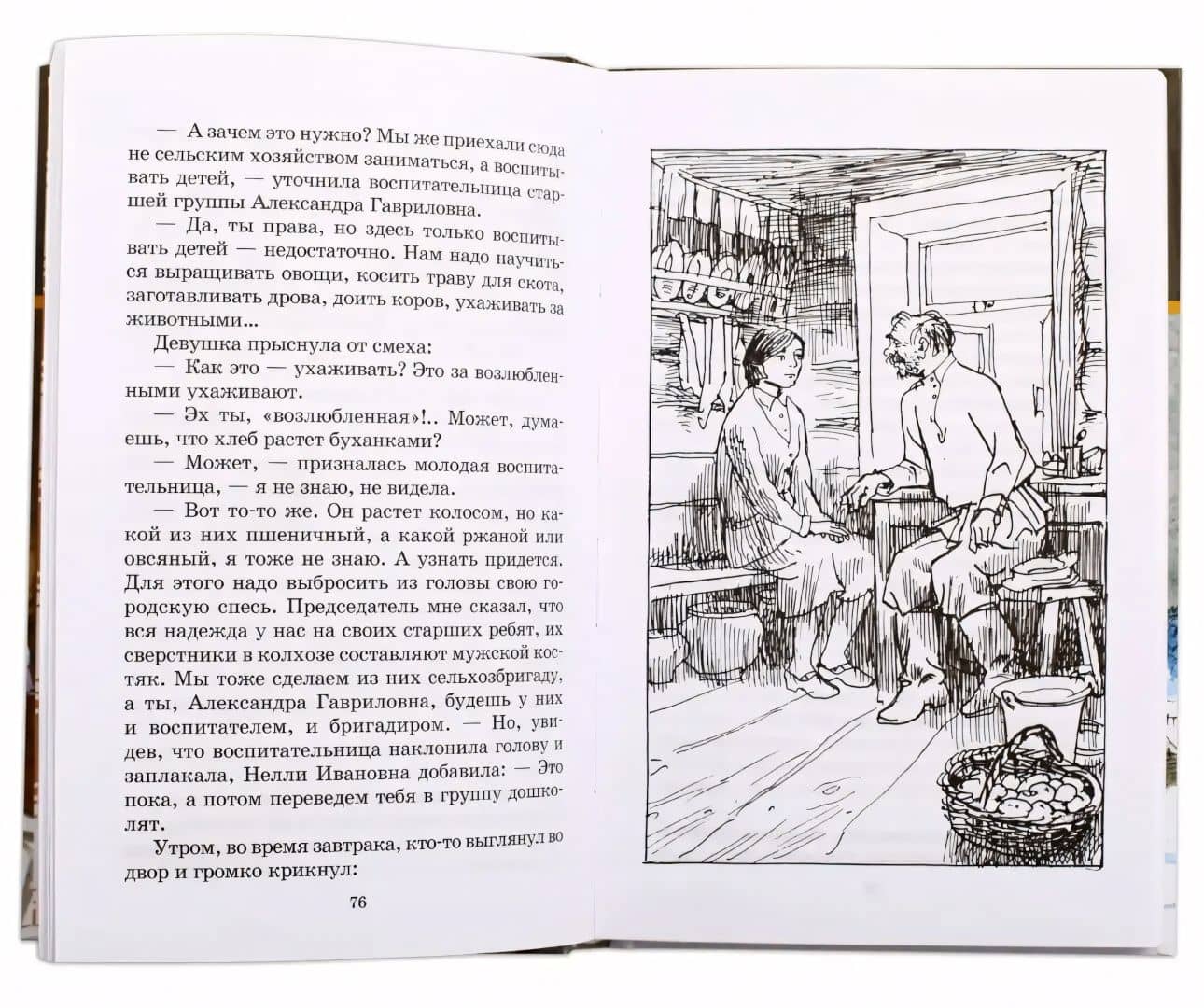 — А зачем это нужно? Мы же приехали сюда не сельским хозяйством заниматься, а воспитывать детей, — уточнила воспитательница старшей группы Александра Гавриловна.

— Да, ты права, но здесь только воспитывать детей — недостаточно. Нам надо научиться выращивать овощи, косить траву для скота, заготавливать дрова, доить коров, ухаживать за животными...

Девушка прыснула от смеха:

— Как это — ухаживать? Это за возлюбленными ухаживают.

— Эх ты, «возлюбленная»!.. Может, думаешь, что хлеб растет буханками?

— Может, — призналась молодая воспитательница, — я не знаю, не видела.

— Вот то-то же. Он растет колосом, но какой из них пшеничный, а какой ржаной или овсяный, я тоже не знаю. А узнать придется. Для этого надо выбросить из головы свою городскую спесь. Председатель мне сказал, что вся надежда у нас на своих старших ребят, их сверстники в колхозе составляют мужской костяк. Мы тоже сделаем из них сельхозбригаду, а ты, Александра Гавриловна, будешь у них и воспитателем, и бригадиром. — Но, увидев, что воспитательница наклонила голову и заплакала, Нелли Ивановна добавила: — Это пока, а потом переведем тебя в группу дошколят.

Утром, во время завтрака, кто-то выглянул во двор и громко крикнул:

76